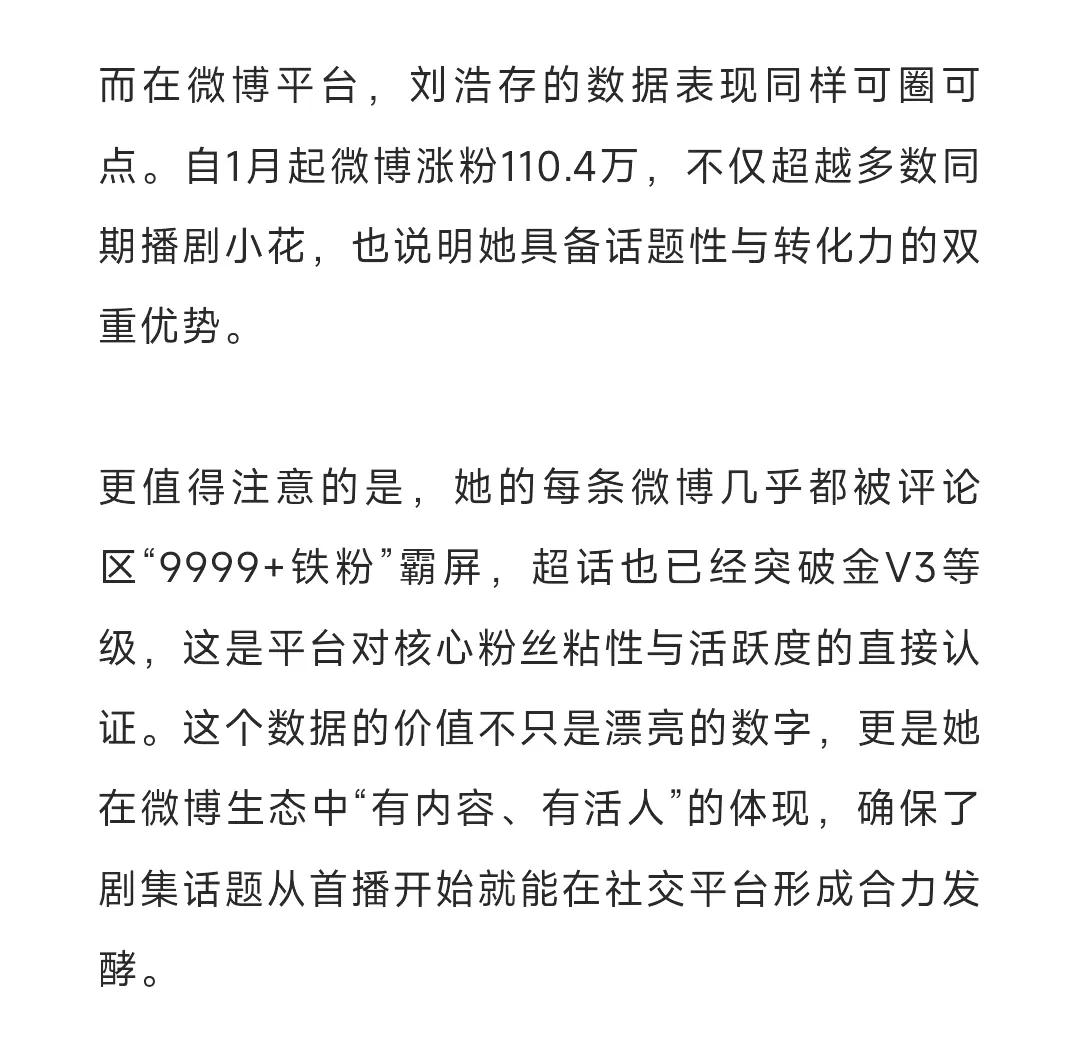 而在微博平台，刘浩存的数据表现同样可圈可点。自1月起微博涨粉110.4万，不仅超越多数同期播剧小花，也说明她具备话题性与转化力的双重优势。

更值得注意的是，她的每条微博几乎都被评论区“9999+铁粉”霸屏，超话也已经突破金V3等级，这是平台对核心粉丝粘性与活跃度的直接认证。这个数据的价值不只是漂亮的数字，更是她在微博生态中“有内容、有活人”的体现，确保了剧集话题从首播开始就能在社交平台形成合力发酵。